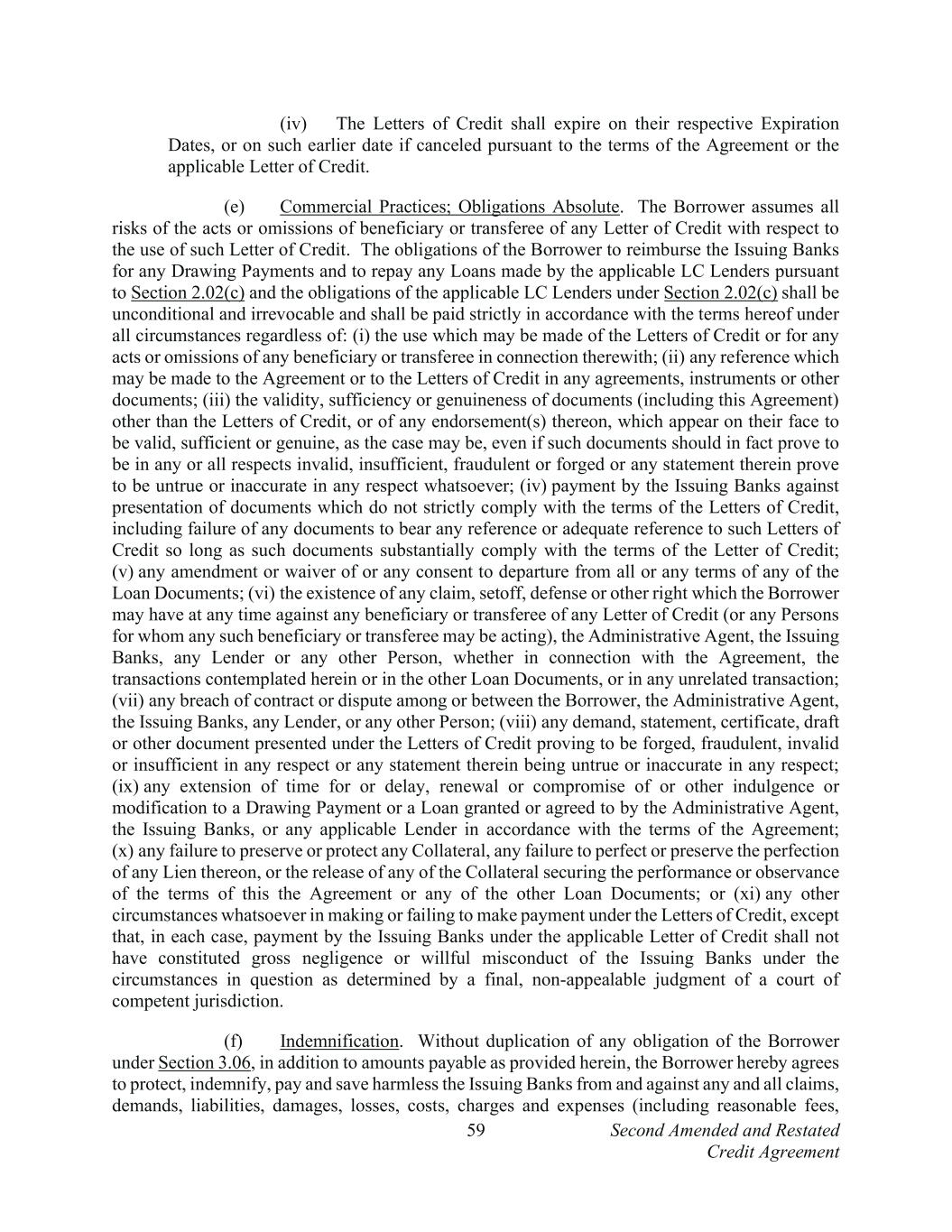 (iv) The Letters of Credit shall expire on their respective Expiration Dates, or on such earlier date if canceled pursuant to the terms of the Agreement or the applicable Letter of Credit.

(e) Commercial Practices; Obligations Absolute. The Borrower assumes all risks of the acts or omissions of beneficiary or transferee of any Letter of Credit with respect to the use of such Letter of Credit. The obligations of the Borrower to reimburse the Issuing Banks for any Drawing Payments and to repay any Loans made by the applicable LC Lenders pursuant to Section 2.02(c) and the obligations of the applicable LC Lenders under Section 2.02(c) shall be unconditional and irrevocable and shall be paid strictly in accordance with the terms hereof under all circumstances regardless of: (i) the use which may be made of the Letters of Credit or for any acts or omissions of any beneficiary or transferee in connection therewith; (ii) any reference which may be made to the Agreement or to the Letters of Credit in any agreements, instruments or other documents; (iii) the validity, sufficiency or genuineness of documents (including this Agreement) other than the Letters of Credit, or of any endorsement(s) thereon, which appear on their face to be valid, sufficient or genuine, as the case may be, even if such documents should in fact prove to be in any or all respects invalid, insufficient, fraudulent or forged or any statement therein prove to be untrue or inaccurate in any respect whatsoever; (iv) payment by the Issuing Banks against presentation of documents which do not strictly comply with the terms of the Letters of Credit, including failure of any documents to bear any reference or adequate reference to such Letters of Credit so long as such documents substantially comply with the terms of the Letter of Credit; (v) any amendment or waiver of or any consent to departure from all or any terms of any of the Loan Documents; (vi) the existence of any claim, setoff, defense or other right which the Borrower may have at any time against any beneficiary or transferee of any Letter of Credit (or any Persons for whom any such beneficiary or transferee may be acting), the Administrative Agent, the Issuing Banks, any Lender or any other Person, whether in connection with the Agreement, the transactions contemplated herein or in the other Loan Documents, or in any unrelated transaction; (vii) any breach of contract or dispute among or between the Borrower, the Administrative Agent, the Issuing Banks, any Lender, or any other Person; (viii) any demand, statement, certificate, draft or other document presented under the Letters of Credit proving to be forged, fraudulent, invalid or insufficient in any respect or any statement therein being untrue or inaccurate in any respect; (ix) any extension of time for or delay, renewal or compromise of or other indulgence or modification to a Drawing Payment or a Loan granted or agreed to by the Administrative Agent, the Issuing Banks, or any applicable Lender in accordance with the terms of the Agreement; (x) any failure to preserve or protect any Collateral, any failure to perfect or preserve the perfection of any Lien thereon, or the release of any of the Collateral securing the performance or observance of the terms of this the Agreement or any of the other Loan Documents; or (xi) any other circumstances whatsoever in making or failing to make payment under the Letters of Credit, except that, in each case, payment by the Issuing Banks under the applicable Letter of Credit shall not have constituted gross negligence or willful misconduct of the Issuing Banks under the circumstances in question as determined by a final, non-appealable judgment of a court of competent jurisdiction.

(f) Indemnification. Without duplication of any obligation of the Borrower under Section 3.06, in addition to amounts payable as provided herein, the Borrower hereby agrees to protect, indemnify, pay and save harmless the Issuing Banks from and against any and all claims, demands, liabilities, damages, losses, costs, charges and expenses (including reasonable fees,

59

Second Amended and Restated Credit Agreement